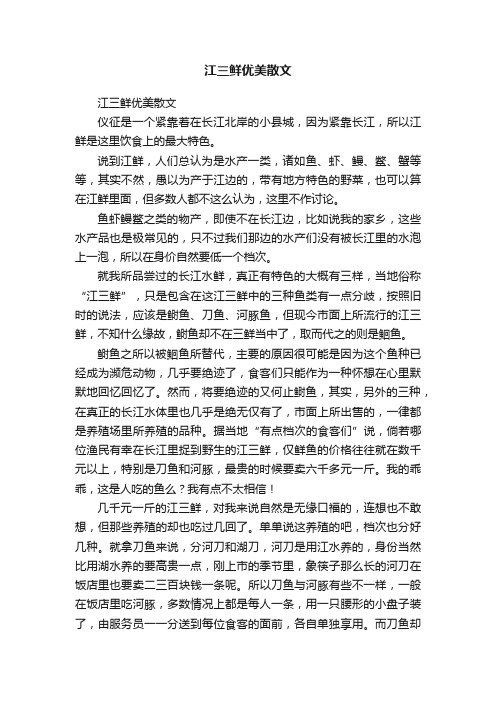 江三鲜优美散文

江三鲜优美散文

仪征是一个紧靠着在长江北岸的小县城，因为紧靠长江，所以江鲜是这里饮食上的最大特色。

说到江鲜，人们总认为是水产一类，诸如鱼、虾、鳗、鳖、蟹等等，其实不然，愚以为产于江边的，带有地方特色的野菜，也可以算在江鲜里面，但多数人都不这么认为，这里不作讨论。

鱼虾鳗鳖之类的物产，即使不在长江边，比如说我的家乡，这些水产品也是极常见的，只不过我们那边的水产们没有被长江里的水泡上一泡，所以在身价自然要低一个档次。

就我所品尝过的长江水鲜，真正有特色的大概有三样，当地俗称“江三鲜”，只是包含在这江三鲜中的三种鱼类有一点分歧，按照旧时的说法，应该是鲥鱼、刀鱼、河豚鱼，但现今市面上所流行的江三鲜，不知什么缘故，鲥鱼却不在三鲜当中了，取而代之的则是鮰鱼。

鲥鱼之所以被鮰鱼所替代，主要的原因很可能是因为这个鱼种已经成为濒危动物，几乎要绝迹了，食客们只能作为一种怀想在心里默默地回忆回忆了。然而，将要绝迹的又何止鲥鱼，其实，另外的三种，在真正的长江水体里也几乎是绝无仅有了，市面上所出售的，一律都是养殖场里所养殖的品种。据当地“有点档次的食客们”说，倘若哪位渔民有幸在长江里捉到野生的江三鲜，仅鲜鱼的价格往往就在数千元以上，特别是刀鱼和河豚，最贵的时候要卖六千多元一斤。我的乖乖，这是人吃的鱼么？我有点不太相信！

几千元一斤的江三鲜，对我来说自然是无缘口福的，连想也不敢想，但那些养殖的却也吃过几回了。单单说这养殖的吧，档次也分好几种。就拿刀鱼来说，分河刀和湖刀，河刀是用江水养的，身份当然比用湖水养的要高贵一点，刚上市的季节里，象筷子那么长的河刀在饭店里也要卖二三百块钱一条呢。所以刀鱼与河豚有些不一样，一般在饭店里吃河豚，多数情况上都是每人一条，用一只腰形的小盘子装了，由服务员一一分送到每位食客的面前，各自单独享用。而刀鱼却